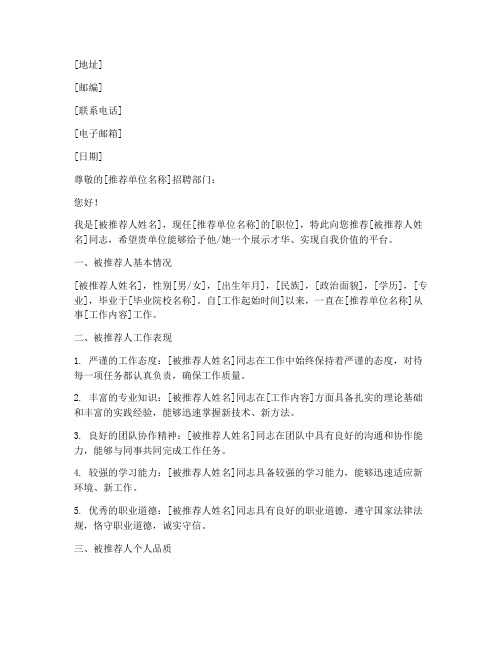 [地址]

[邮编]

[联系电话]

[电子邮箱]

[日期]

尊敬的[推荐单位名称]招聘部门：

您好！

我是[被推荐人姓名]，现任[推荐单位名称]的[职位]，特此向您推荐[被推荐人姓名]同志，希望贵单位能够给予他/她一个展示才华、实现自我价值的平台。

一、被推荐人基本情况

[被推荐人姓名]，性别[男/女]，[出生年月]，[民族]，[政治面貌]，[学历]，[专业]，毕业于[毕业院校名称]。自[工作起始时间]以来，一直在[推荐单位名称]从事[工作内容]工作。

二、被推荐人工作表现

1. 严谨的工作态度：[被推荐人姓名]同志在工作中始终保持着严谨的态度，对待每一项任务都认真负责，确保工作质量。

2. 丰富的专业知识：[被推荐人姓名]同志在[工作内容]方面具备扎实的理论基础和丰富的实践经验，能够迅速掌握新技术、新方法。

3. 良好的团队协作精神：[被推荐人姓名]同志在团队中具有良好的沟通和协作能力，能够与同事共同完成工作任务。

4. 较强的学习能力：[被推荐人姓名]同志具备较强的学习能力，能够迅速适应新环境、新工作。

5. 优秀的职业道德：[被推荐人姓名]同志具有良好的职业道德，遵守国家法律法规，恪守职业道德，诚实守信。

三、被推荐人个人品质